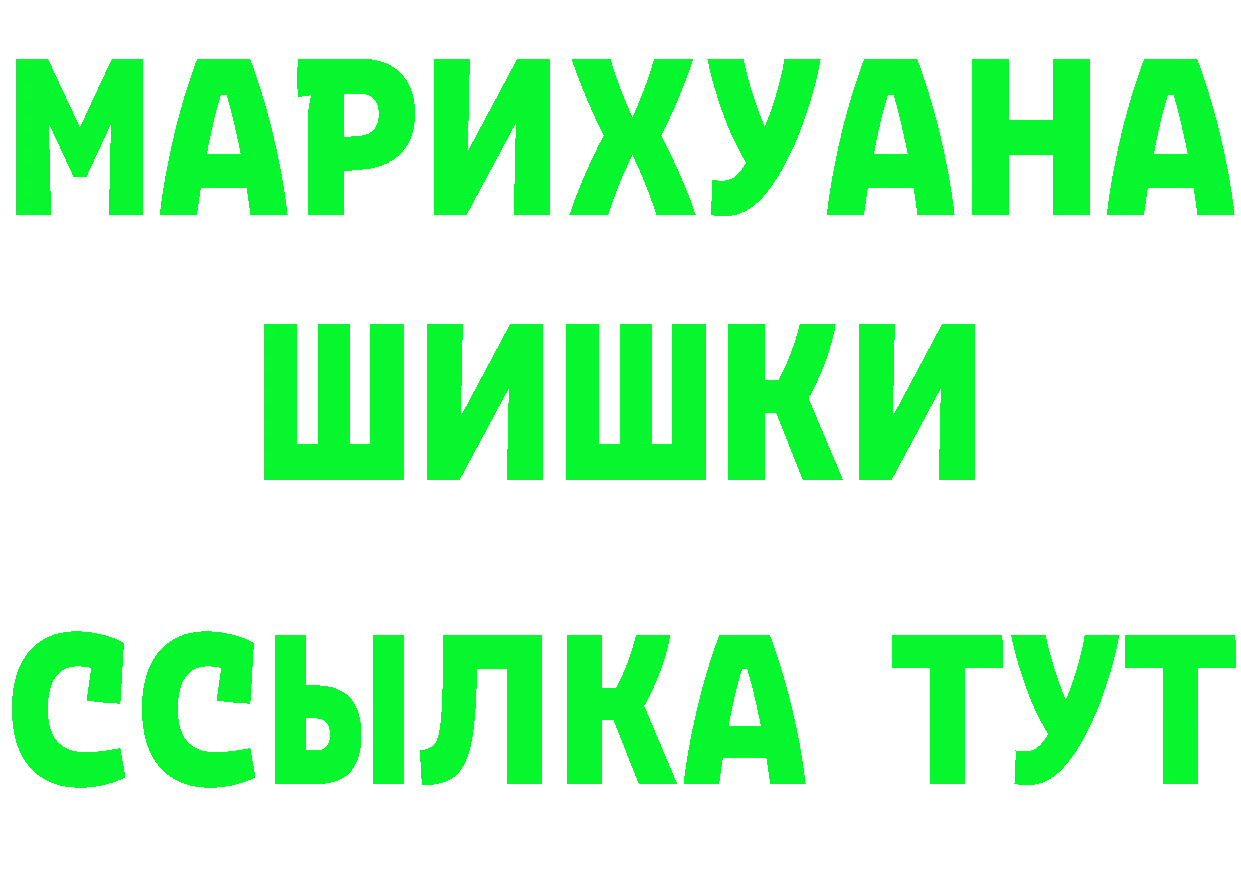 МАРИХУАНА
ШИШКИ
ССЫЛКА ТУТ